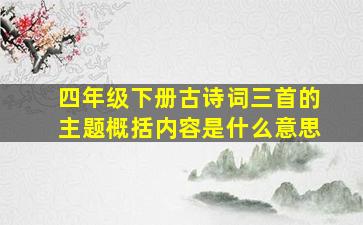 四年级下册古诗词三首的主题概括内容是什么意思